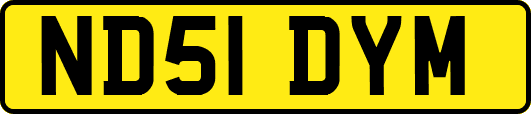 ND51 DYM